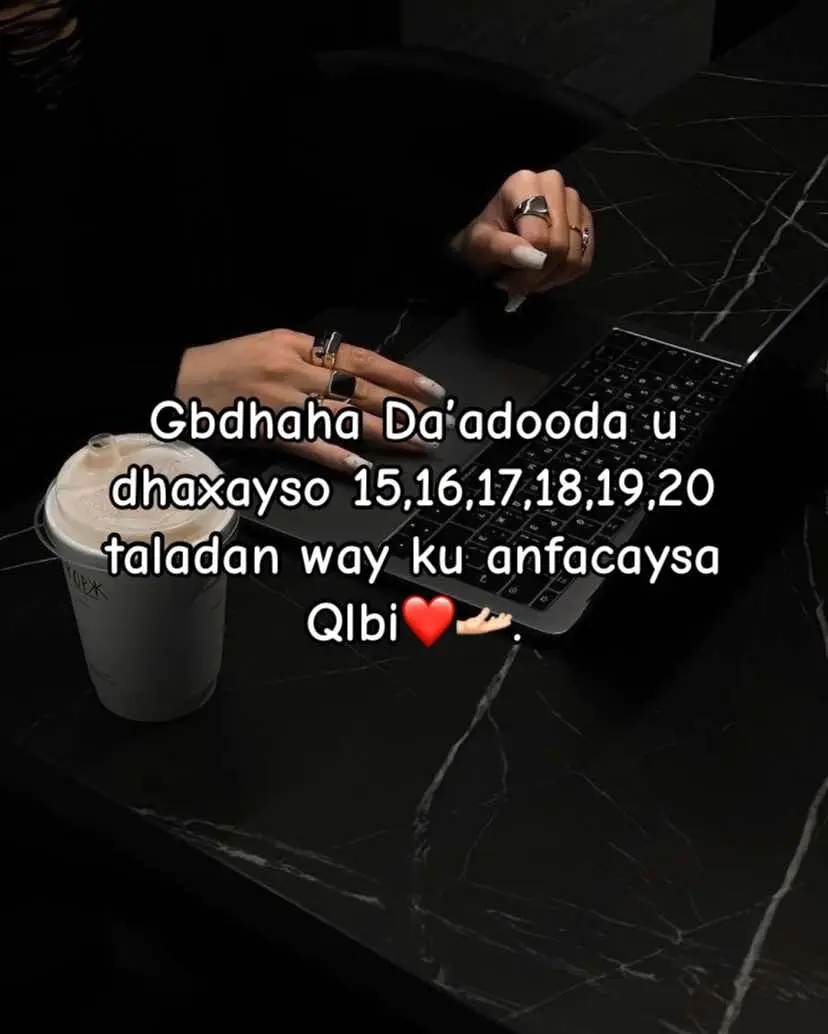 Gbdhaha Da'adooda u dhaxayso 15,16,17,18,19,20 taladan way ku anfacaysa Qlbi❤️🫴🏻.